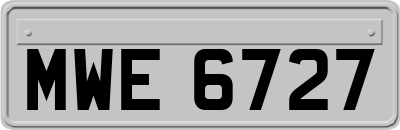 MWE 6727